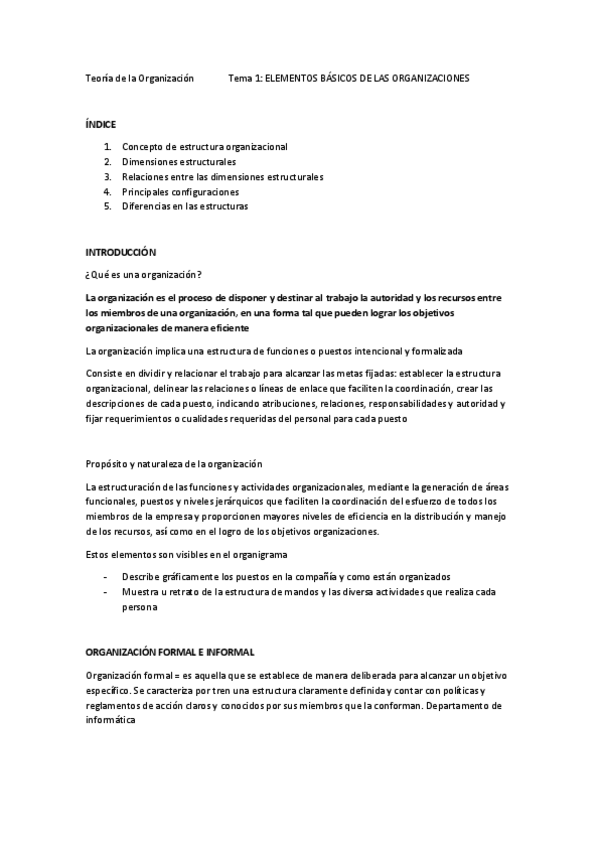 Teoría de la Organización Tema 1: ELEMENTOS BÁSICOS DE LAS ORGANIZACIONES

ÍNDICE

1. Concepto de estructura organizacional
2. Dimensiones estructurales
3. Relaciones entre las dimensiones estructurales
4. Principales configuraciones
5. Diferencias en las estructuras

INTRODUCCIÓN

¿Qué es una organización?

La organización es el proceso de disponer y destinar al trabajo la autoridad y los recursos entre los miembros de una organización, en una forma tal que pueden lograr los objetivos organizacionales de manera eficiente

La organización implica una estructura de funciones o puestos intencional y formalizada

Consiste en dividir y relacionar el trabajo para alcanzar las metas fijadas: establecer la estructura organizacional, delinear las relaciones o líneas de enlace que faciliten la coordinación, crear las descripciones de cada puesto, indicando atribuciones, relaciones, responsabilidades y autoridad y fijar requerimientos o cualidades requeridas del personal para cada puesto

Propósito y naturaleza de la organización

La estructuración de las funciones y actividades organizacionales, mediante la generación de áreas funcionales, puestos y niveles jerárquicos que faciliten la coordinación del esfuerzo de todos los miembros de la empresa y proporcionen mayores niveles de eficiencia en la distribución y manejo de los recursos, así como en el logro de los objetivos organizaciones.

Estos elementos son visibles en el organigrama

- Describe gráficamente los puestos en la compañía y como están organizados
- Muestra u retrato de la estructura de mandos y las diversa actividades que realiza cada persona

ORGANIZACIÓN FORMAL E INFORMAL

Organización formal = es aquella que se establece de manera deliberada para alcanzar un objetivo específico. Se caracteriza por tren una estructura claramente definida y contar con políticas y reglamentos de acción claros y conocidos por sus miembros que la conforman. Departamento de informática